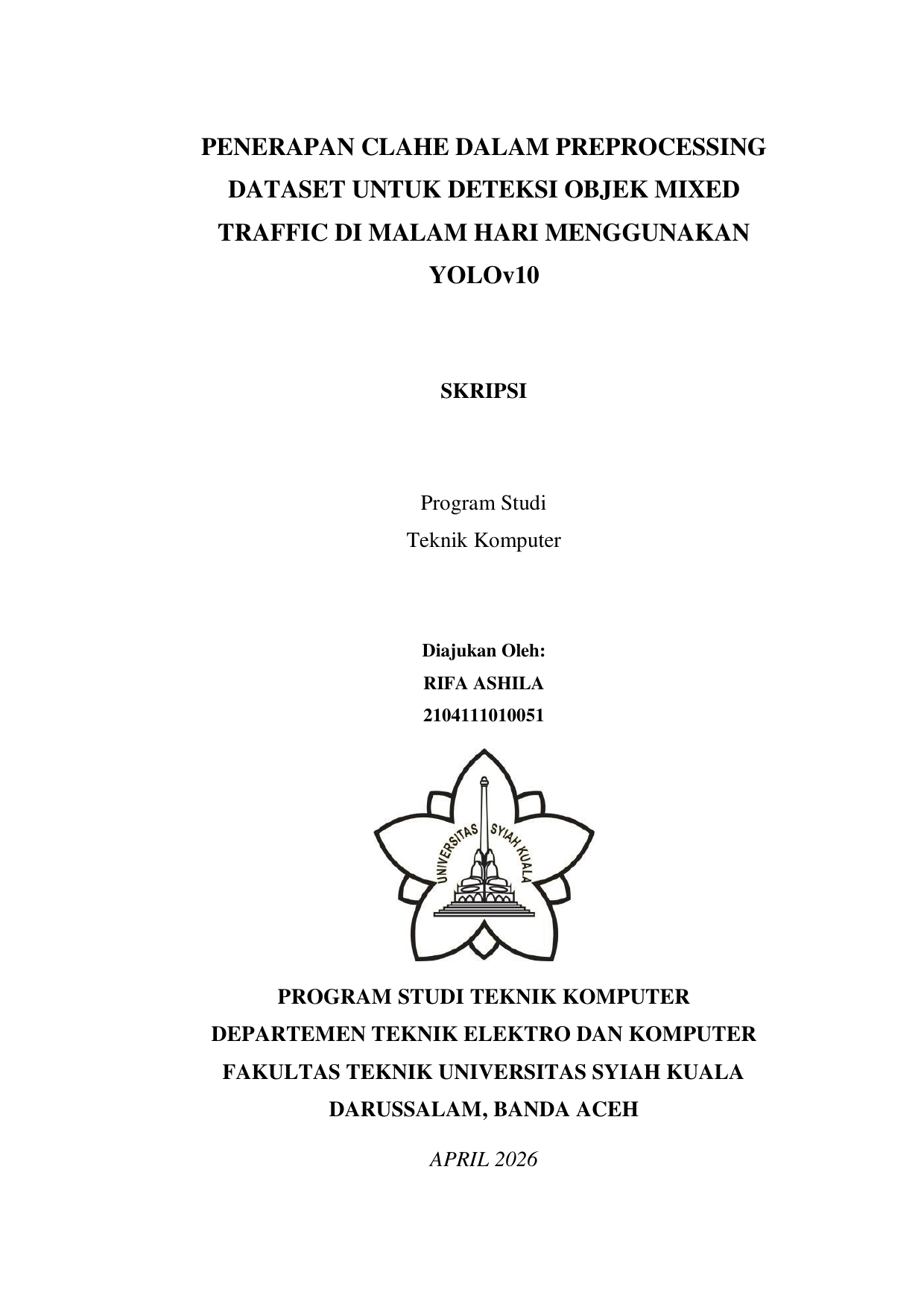 PENERAPAN CLAHE DALAM PREPROCESSING DATASET UNTUK DETEKSI OBJEK MIXED TRAFFIC DI MALAM HARI MENGGUNAKAN YOLOv10

SKRIPSI

Program Studi
Teknik Komputer

Diajukan Oleh:
RIFA ASHILA
2104111010051

UNIVERSITAS SYIAH KUALA

PROGRAM STUDI TEKNIK KOMPUTER
DEPARTEMEN TEKNIK ELEKTRO DAN KOMPUTER
FAKULTAS TEKNIK UNIVERSITAS SYIAH KUALA
DARUSSALAM, BANDA ACEH

APRIL 2026